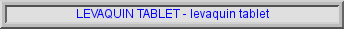 LEVAQUIN TABLET - levaquin tablet